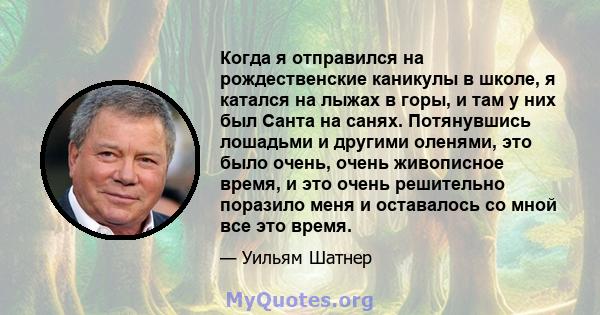 Когда я отправился на рождественские каникулы в школе, я катался на лыжах в горы, и там у них был Санта на санях. Потянувшись лошадьми и другими оленями, это было очень, очень живописное время, и это очень решительно поразило меня и оставалось со мной все это время.

— Уильям Шатнер

MyQuotes.org